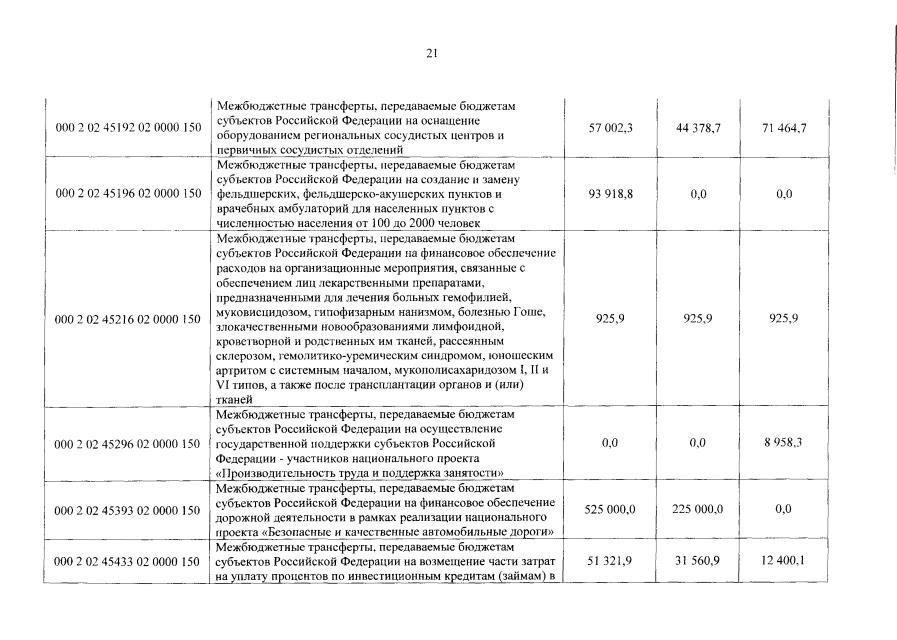 21

| | | | | |
|---|---|---|---|---|
| 000 2 02 45192 02 0000 150 | Межбюджетные трансферты, передаваемые бюджетам субъектов Российской Федерации на оснащение оборудованием региональных сосудистых центров и первичных сосудистых отделений | 57 002,3 | 44 378,7 | 71 464,7 |
| 000 2 02 45196 02 0000 150 | Межбюджетные трансферты, передаваемые бюджетам субъектов Российской Федерации на создание и замену фельдшерских, фельдшерско-акушерских пунктов и врачебных амбулаторий для населенных пунктов с численностью населения от 100 до 2000 человек | 93 918,8 | 0,0 | 0,0 |
| 000 2 02 45216 02 0000 150 | Межбюджетные трансферты, передаваемые бюджетам субъектов Российской Федерации на финансовое обеспечение расходов на организационные мероприятия, связанные с обеспечением лиц лекарственными препаратами, предназначенными для лечения больных гемофилией, муковисцидозом, гипофизарным нанизмом, болезнью Гоше, злокачественными новообразованиями лимфоидной, кроветворной и родственных им тканей, рассеянным склерозом, гемолитико-уремическим синдромом, юношеским артритом с системным началом, мукополисахаридозом I, II и VI типов, а также после трансплантации органов и (или) тканей | 925,9 | 925,9 | 925,9 |
| 000 2 02 45296 02 0000 150 | Межбюджетные трансферты, передаваемые бюджетам субъектов Российской Федерации на осуществление государственной поддержки субъектов Российской Федерации - участников национального проекта «Производительность труда и поддержка занятости» | 0,0 | 0,0 | 8 958,3 |
| 000 2 02 45393 02 0000 150 | Межбюджетные трансферты, передаваемые бюджетам субъектов Российской Федерации на финансовое обеспечение дорожной деятельности в рамках реализации национального проекта «Безопасные и качественные автомобильные дороги» | 525 000,0 | 225 000,0 | 0,0 |
| 000 2 02 45433 02 0000 150 | Межбюджетные трансферты, передаваемые бюджетам субъектов Российской Федерации на возмещение части затрат на уплату процентов по инвестиционным кредитам (займам) в | 51 321,9 | 31 560,9 | 12 400,1 |